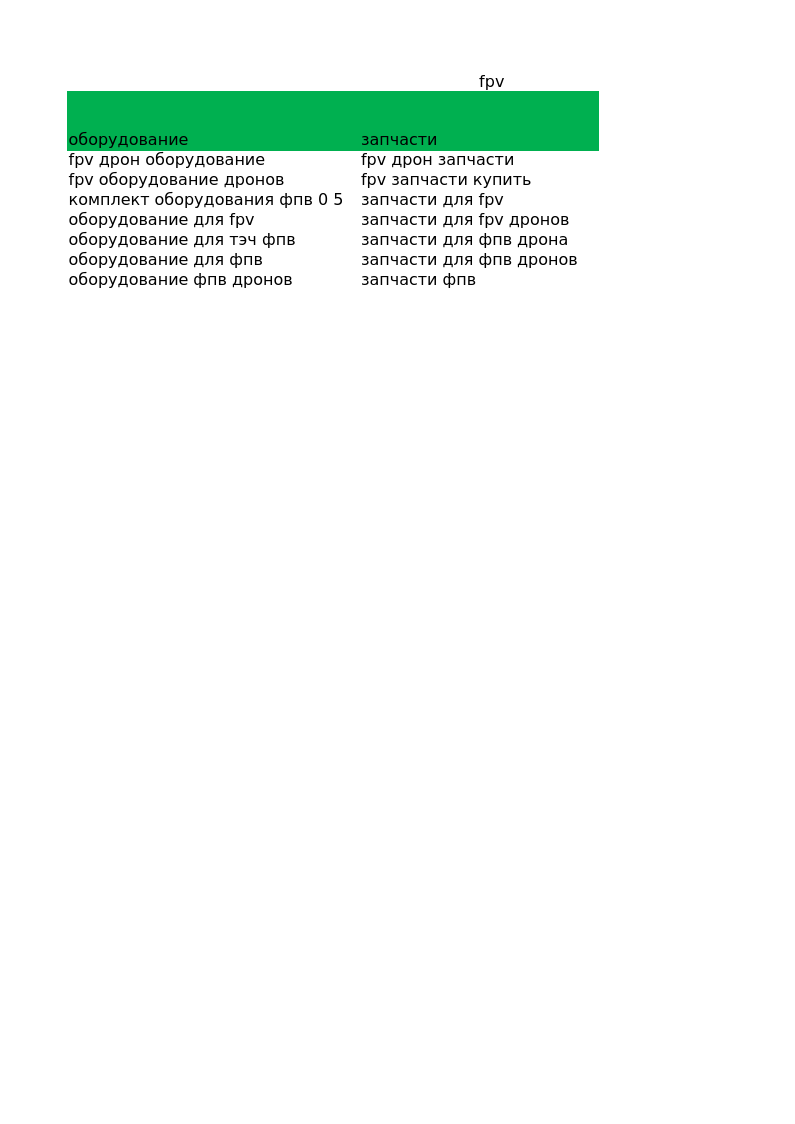 fpv

| оборудование | запчасти |
|---|---|
| fpv дрон оборудование | fpv дрон запчасти |
| fpv оборудование дронов | fpv запчасти купить |
| комплект оборудования фпв 0 5 | запчасти для fpv |
| оборудование для fpv | запчасти для fpv дронов |
| оборудование для тэч фпв | запчасти для фпв дрона |
| оборудование для фпв | запчасти для фпв дронов |
| оборудование фпв дронов | запчасти фпв |